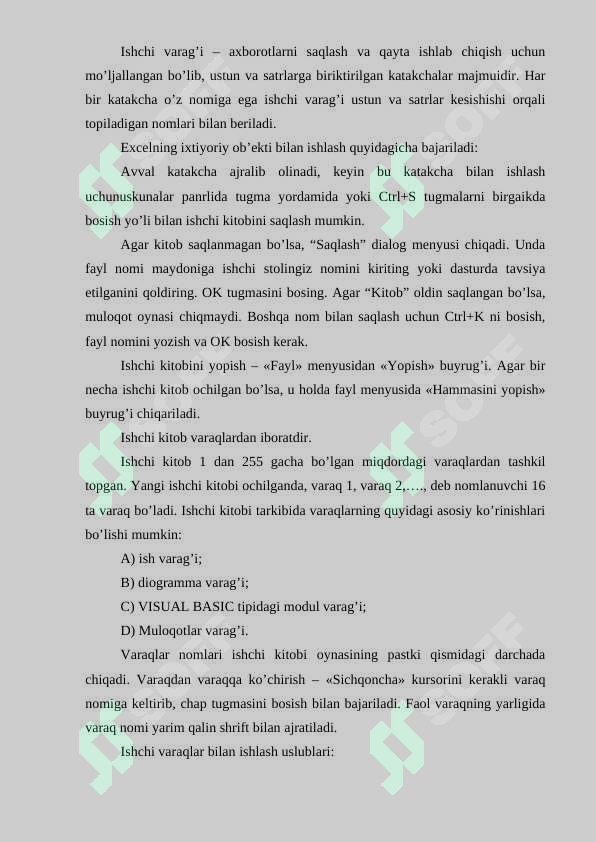 Ishchi varag'i – axborotlarni saqlash va qayta ishlab chiqish uchun mo'ljallangan bo'lib, ustun va satrlarga biriktirilgan katakchalar majmuidir. Har bir katakcha o'z nomiga ega ishchi varag'i ustun va satrlar kesishishi orqali topiladigan nomlari bilan beriladi.

Excelning ixtiyoriy ob'ekti bilan ishlash quyidagicha bajariladi:

Avval katakcha ajralib olinadi, keyin bu katakcha bilan ishlash uchunuskunalar panrlida tugma yordamida yoki Ctrl+S tugmalarni birgaikda bosish yo'li bilan ishchi kitobini saqlash mumkin.

Agar kitob saqlanmagan bo'lsa, "Saqlash" dialog menyusi chiqadi. Unda fayl nomi maydoniga ishchi stolingiz nomini kiriting yoki dasturda tavsiya etilganini qoldiring. OK tugmasini bosing. Agar "Kitob" oldin saqlangan bo'lsa, muloqot oynasi chiqmaydi. Boshqa nom bilan saqlash uchun Ctrl+K ni bosish, fayl nomini yozish va OK bosish kerak.

Ishchi kitobini yopish – «Fayl» menyusidan «Yopish» buyrug'i. Agar bir necha ishchi kitob ochilgan bo'lsa, u holda fayl menyusida «Hammasini yopish» buyrug'i chiqariladi.

Ishchi kitob varaqlardan iboratdir.

Ishchi kitob 1 dan 255 gacha bo'lgan miqdordagi varaqlardan tashkil topgan. Yangi ishchi kitobi ochilganda, varaq 1, varaq 2,…., deb nomlanuvchi 16 ta varaq bo'ladi. Ishchi kitobi tarkibida varaqlarning quyidagi asosiy ko'rinishlari bo'lishi mumkin:

A) ish varag'i;

B) diogramma varag'i;

C) VISUAL BASIC tipidagi modul varag'i;

D) Muloqotlar varag'i.

Varaqlar nomlari ishchi kitobi oynasining pastki qismidagi darchada chiqadi. Varaqdan varaqqa ko'chirish – «Sichqoncha» kursorini kerakli varaq nomiga keltirib, chap tugmasini bosish bilan bajariladi. Faol varaqning yarligida varaq nomi yarim qalin shrift bilan ajratiladi.

Ishchi varaqlar bilan ishlash uslublari: